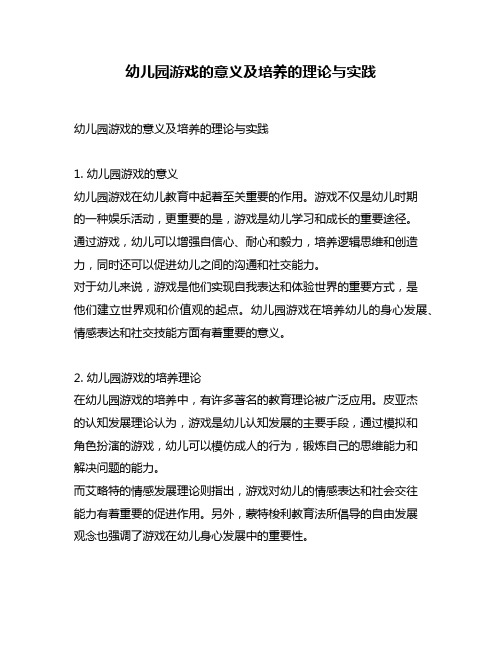 幼儿园游戏的意义及培养的理论与实践

幼儿园游戏的意义及培养的理论与实践

1. 幼儿园游戏的意义
幼儿园游戏在幼儿教育中起着至关重要的作用。游戏不仅是幼儿时期的一种娱乐活动，更重要的是，游戏是幼儿学习和成长的重要途径。通过游戏，幼儿可以增强自信心、耐心和毅力，培养逻辑思维和创造力，同时还可以促进幼儿之间的沟通和社交能力。
对于幼儿来说，游戏是他们实现自我表达和体验世界的重要方式，是他们建立世界观和价值观的起点。幼儿园游戏在培养幼儿的身心发展、情感表达和社交技能方面有着重要的意义。

2. 幼儿园游戏的培养理论
在幼儿园游戏的培养中，有许多著名的教育理论被广泛应用。皮亚杰的认知发展理论认为，游戏是幼儿认知发展的主要手段，通过模拟和角色扮演的游戏，幼儿可以模仿成人的行为，锻炼自己的思维能力和解决问题的能力。
而艾略特的情感发展理论则指出，游戏对幼儿的情感表达和社会交往能力有着重要的促进作用。另外，蒙特梭利教育法所倡导的自由发展观念也强调了游戏在幼儿身心发展中的重要性。